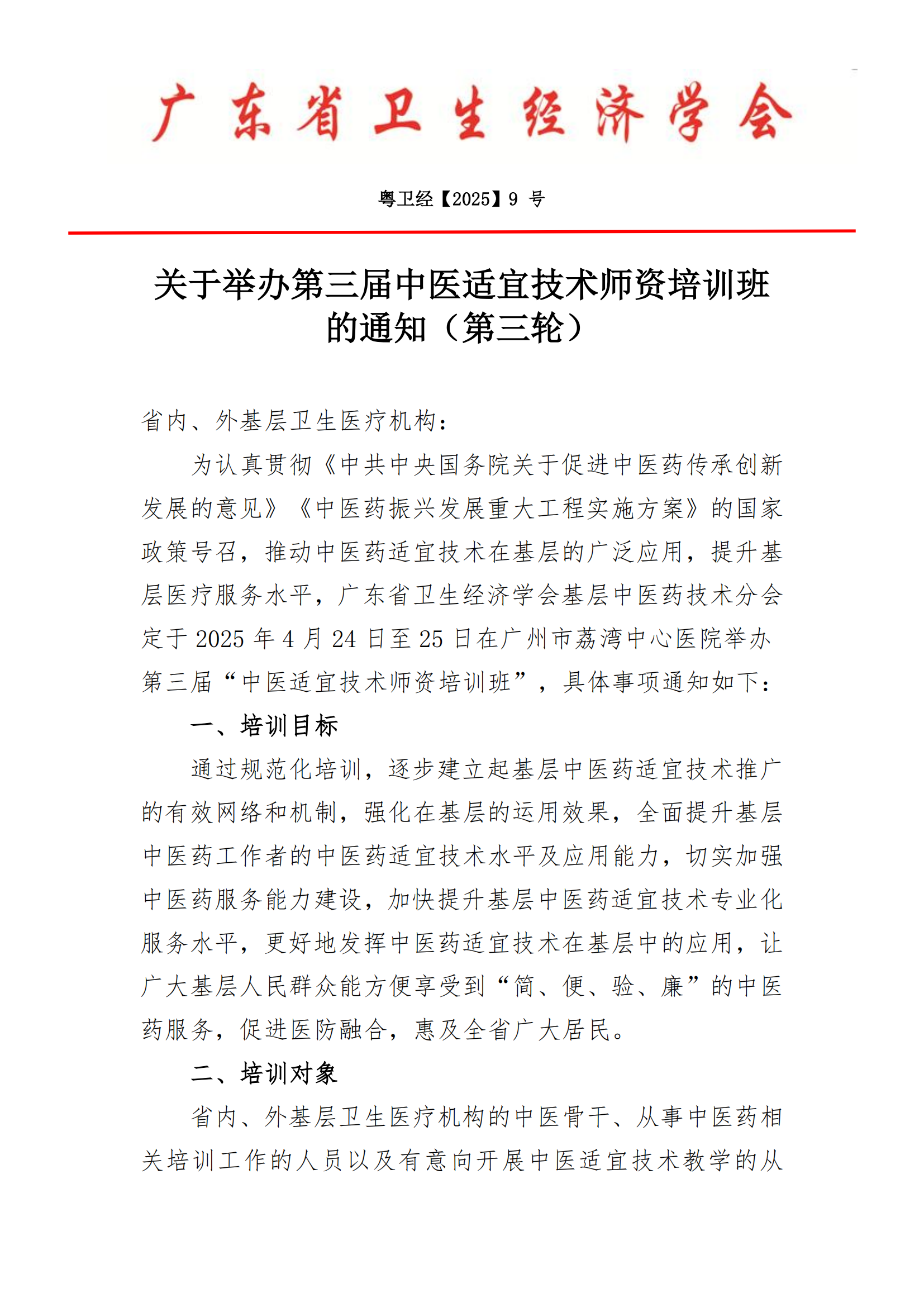 广东省卫生经济学会

粤卫经【2025】9 号

关于举办第三届中医适宜技术师资培训班的通知（第三轮）

省内、外基层卫生医疗机构：

为认真贯彻《中共中央国务院关于促进中医药传承创新发展的意见》《中医药振兴发展重大工程实施方案》的国家政策号召，推动中医药适宜技术在基层的广泛应用，提升基层医疗服务水平，广东省卫生经济学会基层中医药技术分会定于 2025 年 4 月 24 日至 25 日在广州市荔湾中心医院举办第三届“中医适宜技术师资培训班”，具体事项通知如下：

一、培训目标

通过规范化培训，逐步建立起基层中医药适宜技术推广的有效网络和机制，强化在基层的运用效果，全面提升基层中医药工作者的中医药适宜技术水平及应用能力，切实加强中医药服务能力建设，加快提升基层中医药适宜技术专业化服务水平，更好地发挥中医药适宜技术在基层中的应用，让广大基层人民群众能方便享受到“简、便、验、廉”的中医药服务，促进医防融合，惠及全省广大居民。

二、培训对象

省内、外基层卫生医疗机构的中医骨干、从事中医药相关培训工作的人员以及有意向开展中医适宜技术教学的从